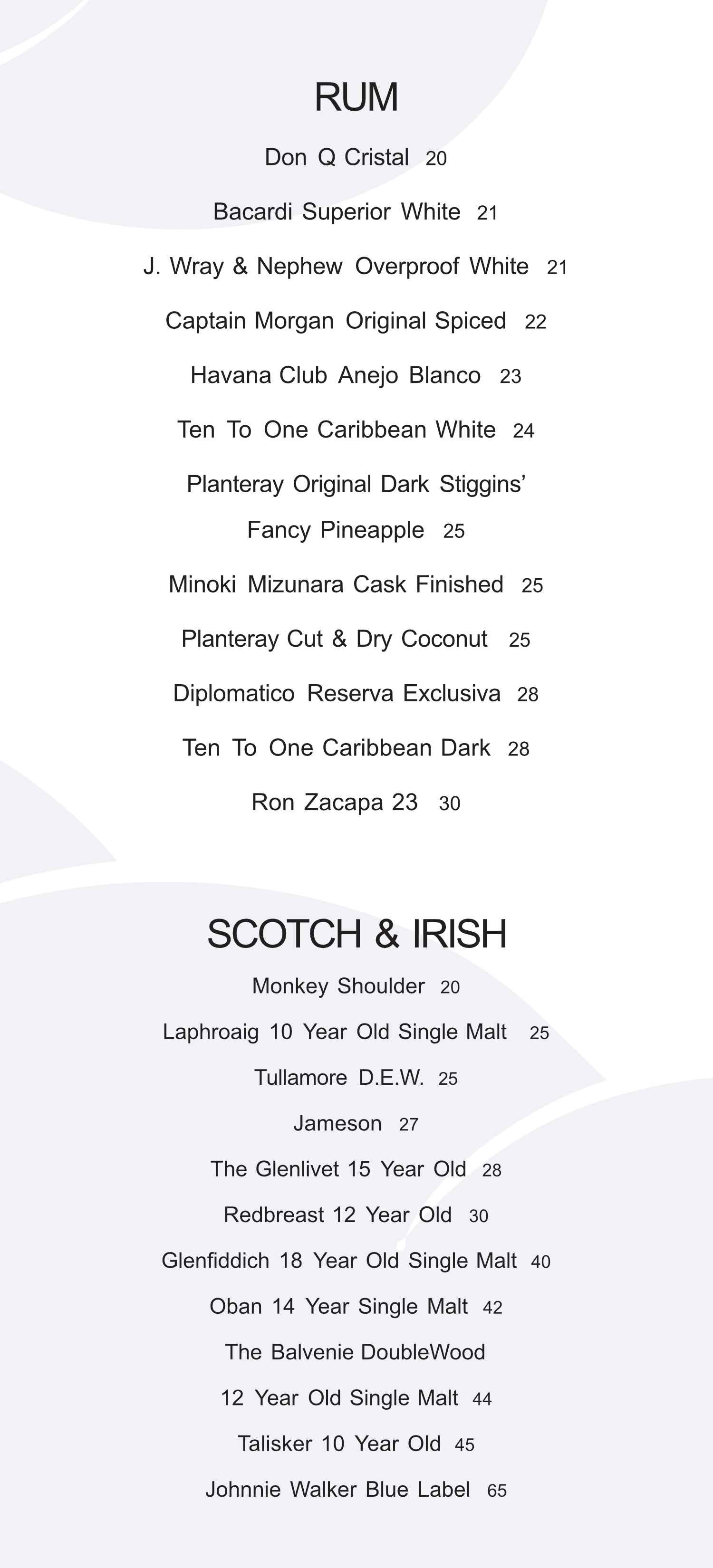 RUM

Don Q Cristal 20

Bacardi Superior White 21

J. Wray & Nephew Overproof White 21

Captain Morgan Original Spiced 22

Havana Club Anejo Blanco 23

Ten To One Caribbean White 24

Planteray Original Dark Stiggins' Fancy Pineapple 25

Minoki Mizunara Cask Finished 25

Planteray Cut & Dry Coconut 25

Diplomatico Reserva Exclusiva 28

Ten To One Caribbean Dark 28

Ron Zacapa 23 30

SCOTCH & IRISH

Monkey Shoulder 20

Laphroaig 10 Year Old Single Malt 25

Tullamore D.E.W. 25

Jameson 27

The Glenlivet 15 Year Old 28

Redbreast 12 Year Old 30

Glenfiddich 18 Year Old Single Malt 40

Oban 14 Year Single Malt 42

The Balvenie DoubleWood 12 Year Old Single Malt 44

Talisker 10 Year Old 45

Johnnie Walker Blue Label 65